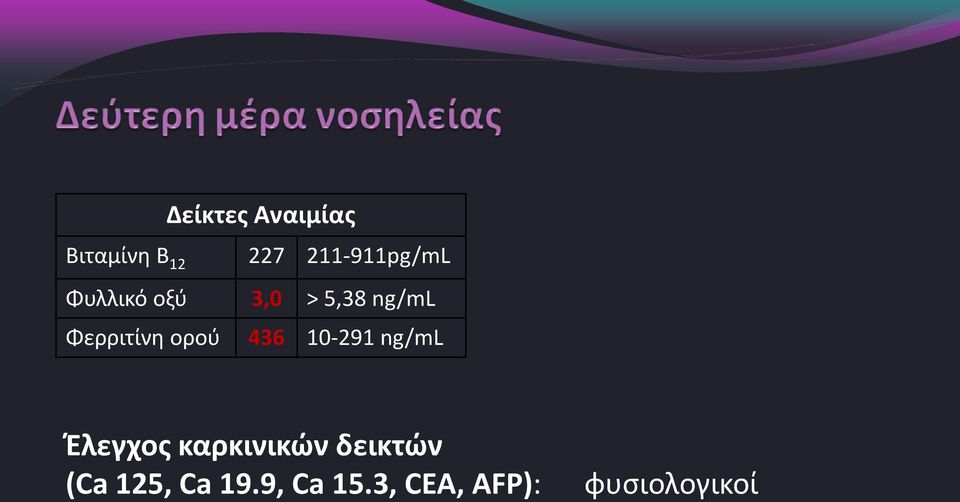 Δεύτερη μέρα νοσηλείας

| Δείκτες Αναιμίας | | |
|---|---|---|
| Βιταμίνη $B_{12}$ | 227 | 211-911pg/mL |
| Φυλλικό οξύ | 3,0 | > 5,38 ng/mL |
| Φερριτίνη ορού | 436 | 10-291 ng/mL |

Έλεγχος καρκινικών δεικτών
(Ca 125, Ca 19.9, Ca 15.3, CEA, AFP): φυσιολογικοί